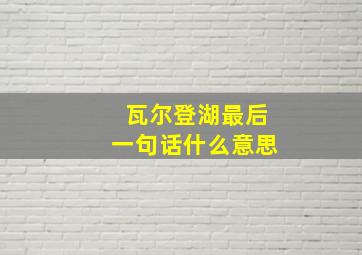 瓦尔登湖最后
一句话什么意思